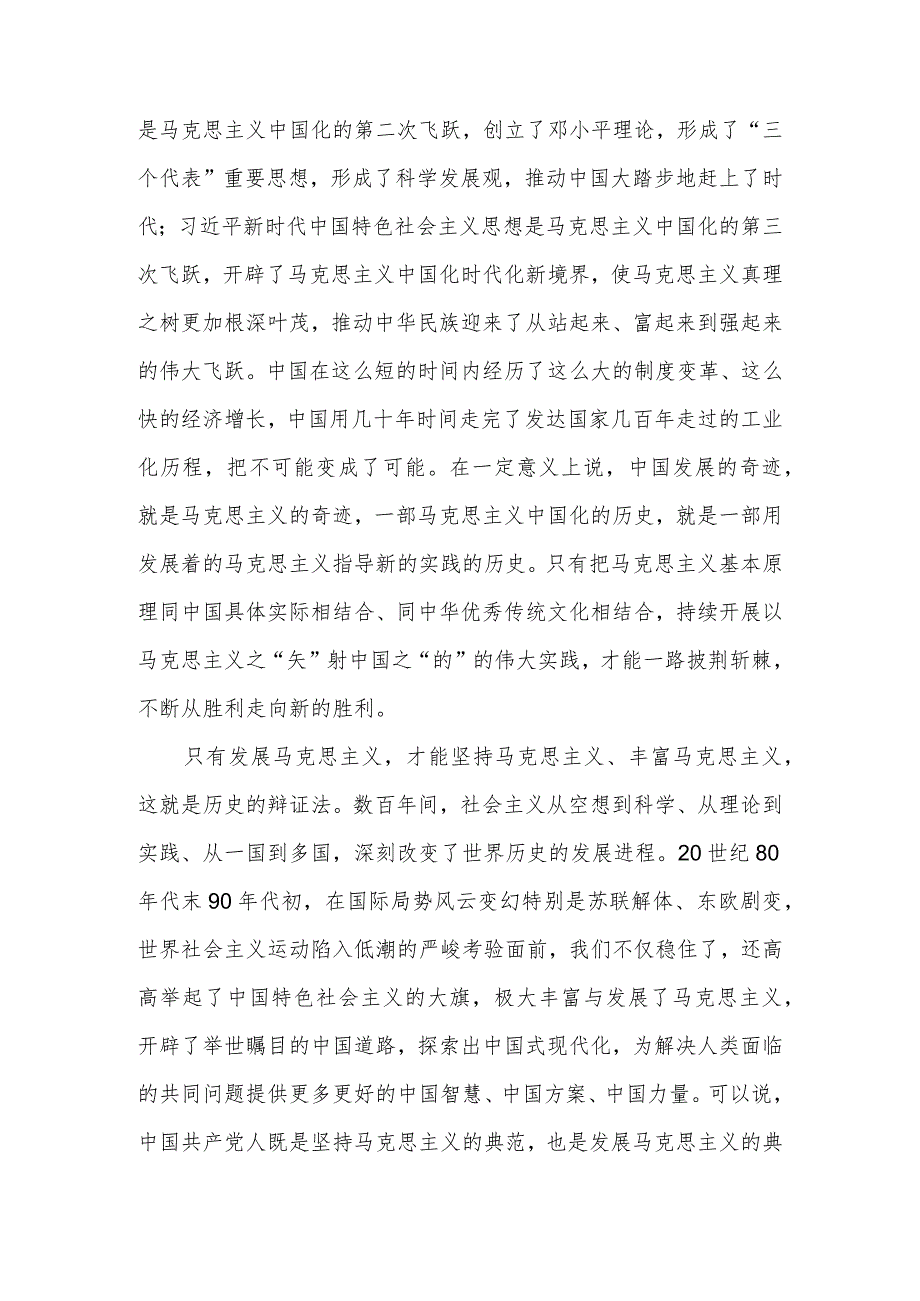 是马克思主义中国化的第二次飞跃，创立了邓小平理论，形成了“三个代表”重要思想，形成了科学发展观，推动中国大踏步地赶上了时代；习近平新时代中国特色社会主义思想是马克思主义中国化的第三次飞跃，开辟了马克思主义中国化时代化新境界，使马克思主义真理之树更加根深叶茂，推动中华民族迎来了从站起来、富起来到强起来的伟大飞跃。中国在这么短的时间内经历了这么大的制度变革、这么快的经济增长，中国用几十年时间走完了发达国家几百年走过的工业化历程，把不可能变成了可能。在一定意义上说，中国发展的奇迹，就是马克思主义的奇迹，一部马克思主义中国化的历史，就是一部用发展着的马克思主义指导新的实践的历史。只有把马克思主义基本原理同中国具体实际相结合、同中华优秀传统文化相结合，持续开展以马克思主义之“矢”射中国之“的”的伟大实践，才能一路披荆斩棘，不断从胜利走向新的胜利。

只有发展马克思主义，才能坚持马克思主义、丰富马克思主义，这就是历史的辩证法。数百年间，社会主义从空想到科学、从理论到实践、从一国到多国，深刻改变了世界历史的发展进程。20世纪80年代末90年代初，在国际局势风云变幻特别是苏联解体、东欧剧变，世界社会主义运动陷入低潮的严峻考验面前，我们不仅稳住了，还高高举起了中国特色社会主义的大旗，极大丰富与发展了马克思主义，开辟了举世瞩目的中国道路，探索出中国式现代化，为解决人类面临的共同问题提供更多更好的中国智慧、中国方案、中国力量。可以说，中国共产党人既是坚持马克思主义的典范，也是发展马克思主义的典